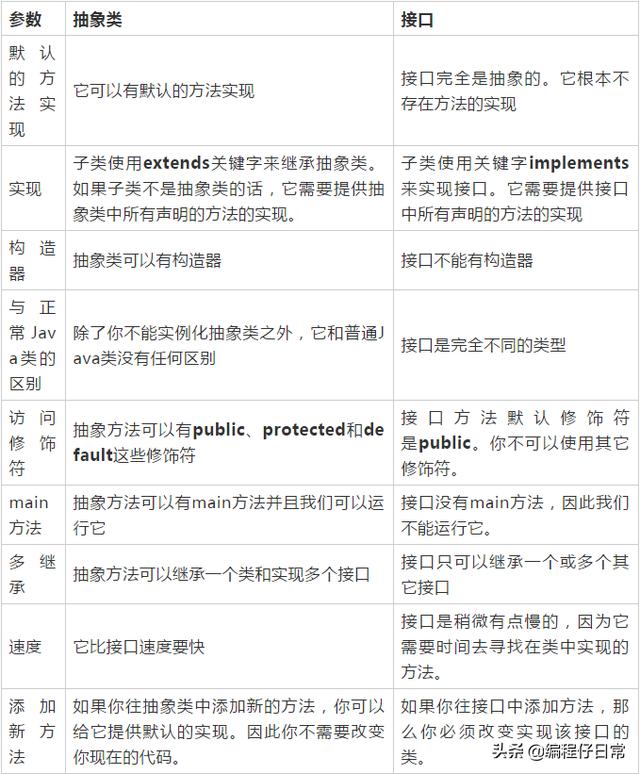 | 参数 | 抽象类 | 接口 |
|---|---|---|
| 默认的方法实现 | 它可以有默认的方法实现 | 接口完全是抽象的。它根本不存在方法的实现 |
| 实现 | 子类使用**extends**关键字来继承抽象类。如果子类不是抽象类的话，它需要提供抽象类中所有声明的方法的实现。 | 子类使用关键字**implements**来实现接口。它需要提供接口中所有声明的方法的实现 |
| 构造器 | 抽象类可以有构造器 | 接口不能有构造器 |
| 与正常Java类的区别 | 除了你不能实例化抽象类之外，它和普通Java类没有任何区别 | 接口是完全不同的类型 |
| 访问修饰符 | 抽象方法可以有**public**、**protected**和**default**这些修饰符 | 接口方法默认修饰符是**public**。你不可以使用其它修饰符。 |
| main方法 | 抽象方法可以有main方法并且我们可以运行它 | 接口没有main方法，因此我们不能运行它。 |
| 多继承 | 抽象方法可以继承一个类和实现多个接口 | 接口只可以继承一个或多个其它接口 |
| 速度 | 它比接口速度要快 | 接口是稍微有点慢的，因为它需要时间去寻找在类中实现的方法。 |
| 添加新方法 | 如果你往抽象类中添加新的方法，你可以给它提供默认的实现。因此你不需要改变你现在的代码。 | 如果你往接口中添加方法，那么你必须改变实现该接口的类。 |

头条 @编程仔日常